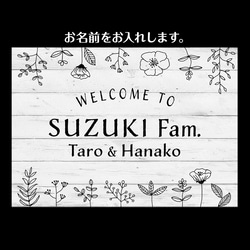 お名前をお入れします。

WELCOME TO
SUZUKI Fam.
Taro & Hanako